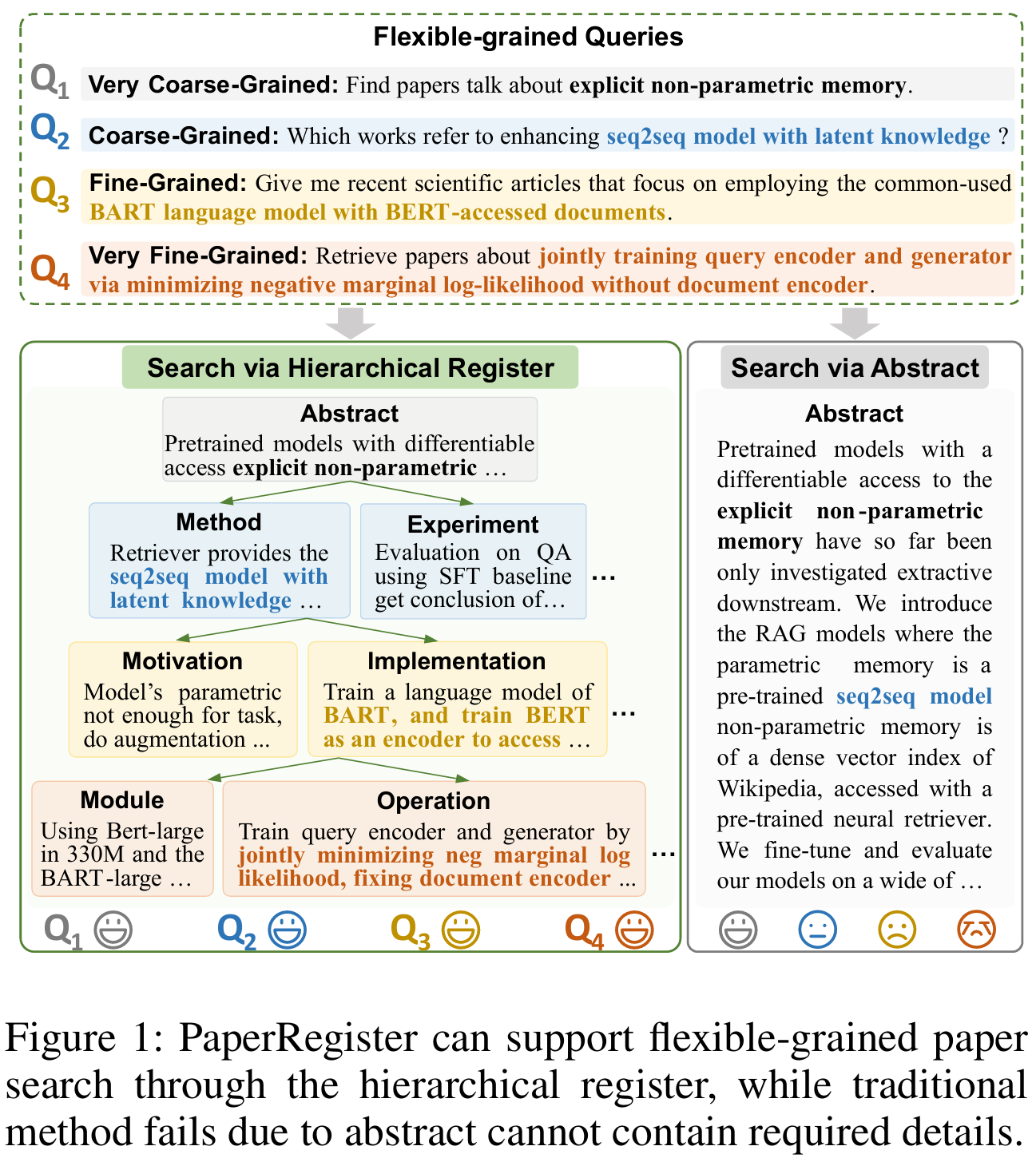 Flexible-grained Queries

$Q_1$ Very Coarse-Grained: Find papers talk about explicit non-parametric memory.

$Q_2$ Coarse-Grained: Which works refer to enhancing seq2seq model with latent knowledge ?

$Q_3$ Fine-Grained: Give me recent scientific articles that focus on employing the common-used BART language model with BERT-accessed documents.

$Q_4$ Very Fine-Grained: Retrieve papers about jointly training query encoder and generator via minimizing negative marginal log-likelihood without document encoder.

Search via Hierarchical Register

Abstract
Pretrained models with differentiable access explicit non-parametric …

Method
Retriever provides the seq2seq model with latent knowledge …

Experiment
Evaluation on QA using SFT baseline get conclusion of…

…

Motivation
Model's parametric not enough for task, do augmentation ...

Implementation
Train a language model of BART, and train BERT as an encoder to access …

…

Module
Using Bert-large in 330M and the BART-large …

Operation
Train query encoder and generator by jointly minimizing neg marginal log likelihood, fixing document encoder ...

…

$Q_1$ $Q_2$ $Q_3$ $Q_4$

Search via Abstract

Abstract
Pretrained models with a differentiable access to the explicit non-parametric memory have so far been only investigated extractive downstream. We introduce the RAG models where the parametric memory is a pre-trained seq2seq model non-parametric memory is of a dense vector index of Wikipedia, accessed with a pre-trained neural retriever. We fine-tune and evaluate our models on a wide of …

Figure 1: PaperRegister can support flexible-grained paper search through the hierarchical register, while traditional method fails due to abstract cannot contain required details.